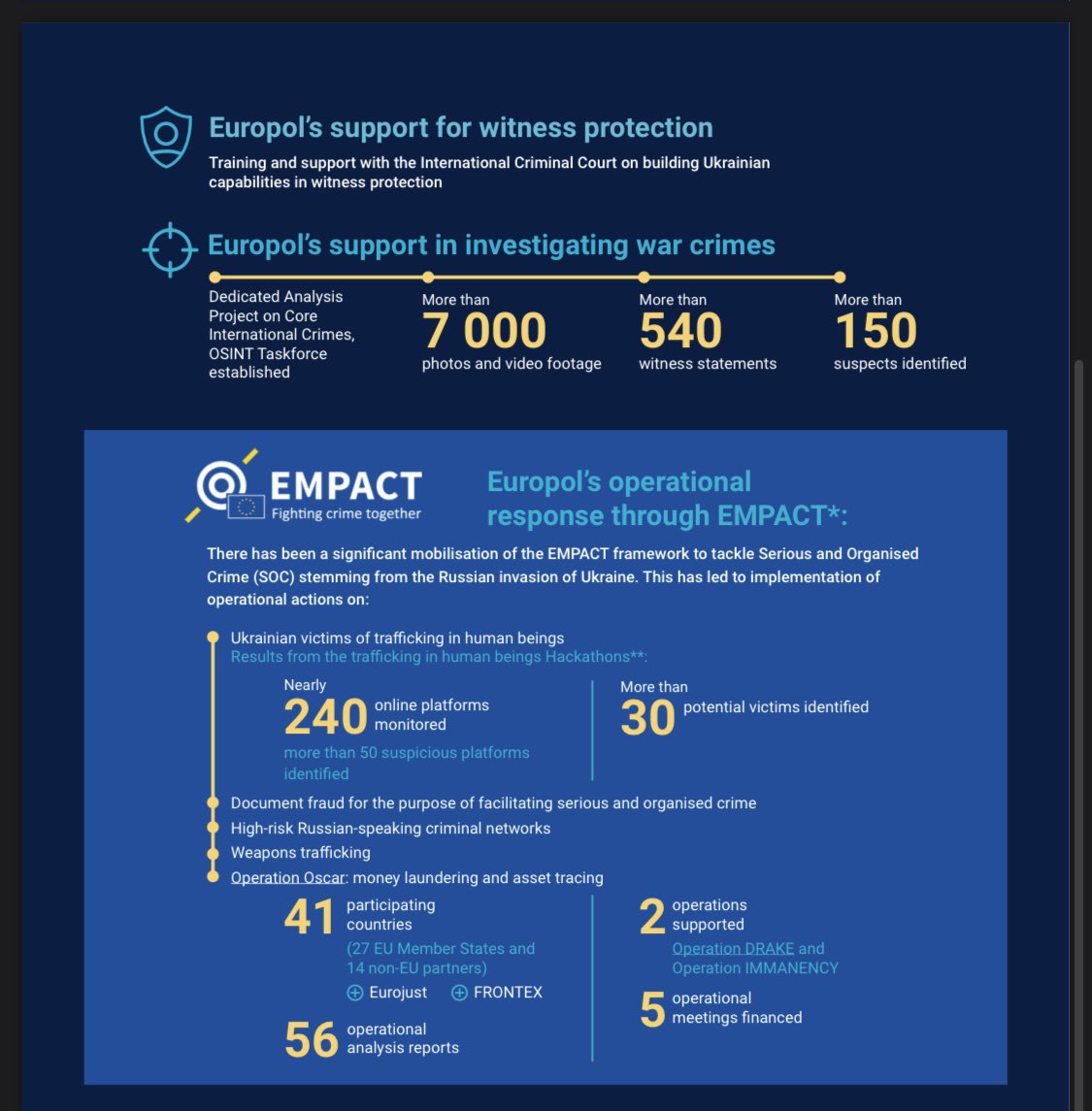 Europol's support for witness protection

Training and support with the International Criminal Court on building Ukrainian capabilities in witness protection

Europol's support in investigating war crimes

Dedicated Analysis Project on Core International Crimes, OSINT Taskforce established

More than
7 000
photos and video footage

More than
540
witness statements

More than
150
suspects identified

EMPACT
Fighting crime together

Europol's operational response through EMPACT*:

There has been a significant mobilisation of the EMPACT framework to tackle Serious and Organised Crime (SOC) stemming from the Russian invasion of Ukraine. This has led to implementation of operational actions on:

Ukrainian victims of trafficking in human beings
Results from the trafficking in human beings Hackathons**:

Nearly
240 online platforms monitored
more than 50 suspicious platforms identified

More than
30 potential victims identified

Document fraud for the purpose of facilitating serious and organised crime

High-risk Russian-speaking criminal networks

Weapons trafficking

Operation Oscar: money laundering and asset tracing

41 participating countries
(27 EU Member States and 14 non-EU partners)
Eurojust FRONTEX

56 operational analysis reports

2 operations supported
Operation DRAKE and Operation IMMANENCY

5 operational meetings financed